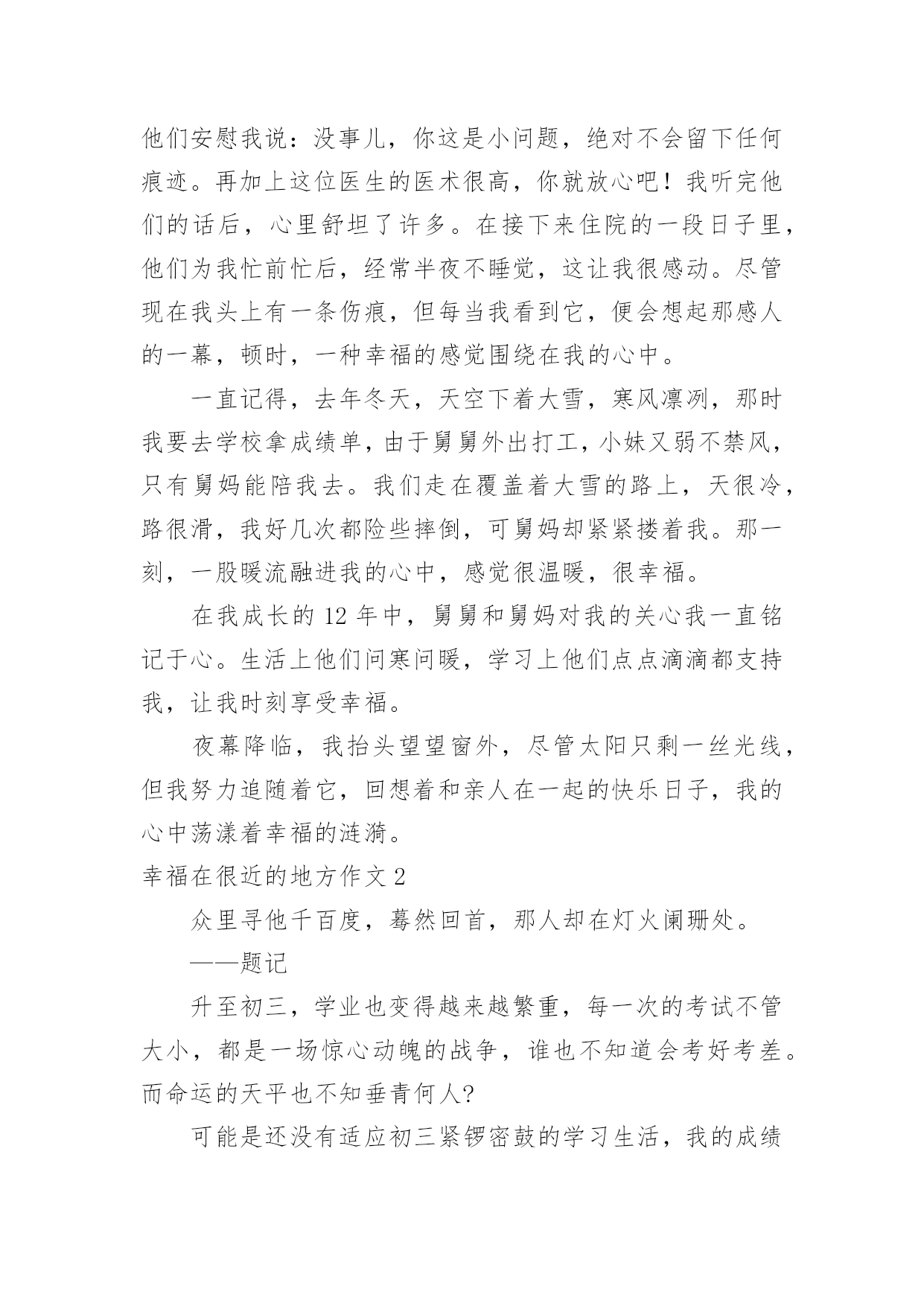 他们安慰我说：没事儿，你这是小问题，绝对不会留下任何痕迹。再加上这位医生的医术很高，你就放心吧！我听完他们的话后，心里舒坦了许多。在接下来住院的一段日子里，他们为我忙前忙后，经常半夜不睡觉，这让我很感动。尽管现在我头上有一条伤痕，但每当我看到它，便会想起那感人的一幕，顿时，一种幸福的感觉围绕在我的心中。

一直记得，去年冬天，天空下着大雪，寒风凛冽，那时我要去学校拿成绩单，由于舅舅外出打工，小妹又弱不禁风，只有舅妈能陪我去。我们走在覆盖着大雪的路上，天很冷，路很滑，我好几次都险些摔倒，可舅妈却紧紧搂着我。那一刻，一股暖流融进我的心中，感觉很温暖，很幸福。

在我成长的 12 年中，舅舅和舅妈对我的关心我一直铭记于心。生活上他们问寒问暖，学习上他们点点滴滴都支持我，让我时刻享受幸福。

夜幕降临，我抬头望望窗外，尽管太阳只剩一丝光线，但我努力追随着它，回想着和亲人在一起的快乐日子，我的心中荡漾着幸福的涟漪。

幸福在很近的地方作文 2

众里寻他千百度，蓦然回首，那人却在灯火阑珊处。

——题记

升至初三，学业也变得越来越繁重，每一次的考试不管大小，都是一场惊心动魄的战争，谁也不知道会考好考差。而命运的天平也不知垂青何人?

可能是还没有适应初三紧锣密鼓的学习生活，我的成绩